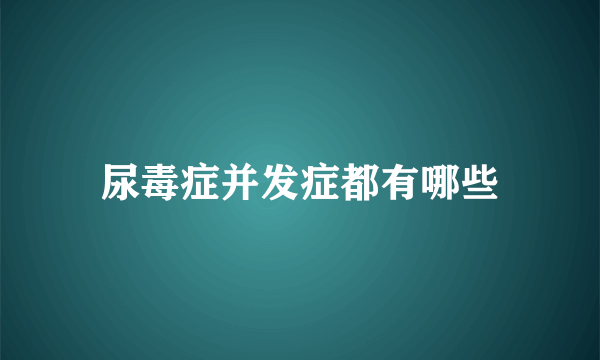 尿毒症并发症都有哪些